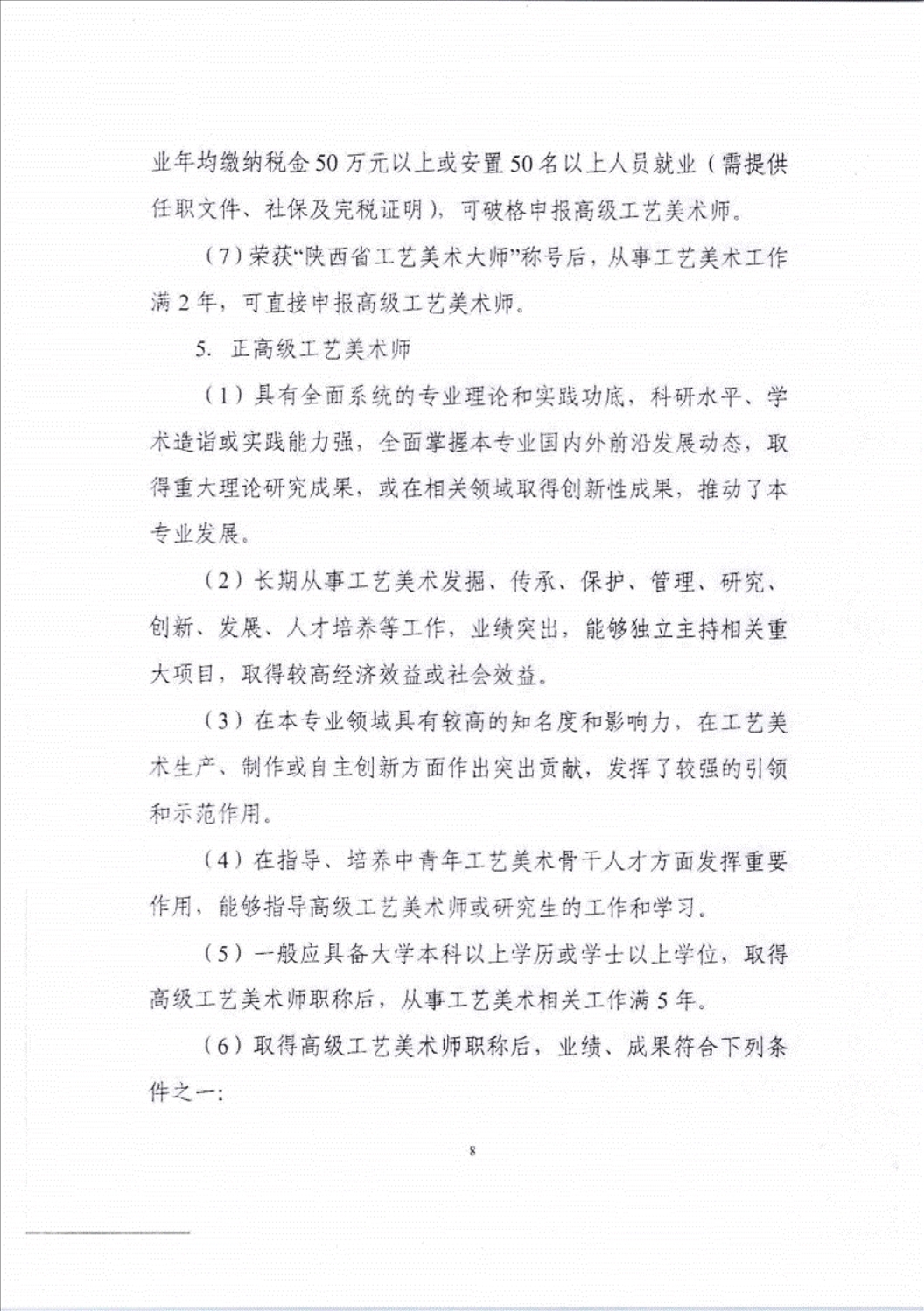 业年均缴纳税金50万元以上或安置50名以上人员就业（需提供任职文件、社保及完税证明），可破格申报高级工艺美术师。

（7）荣获“陕西省工艺美术大师”称号后，从事工艺美术工作满2年，可直接申报高级工艺美术师。

5. 正高级工艺美术师

（1）具有全面系统的专业理论和实践功底，科研水平、学术造诣或实践能力强，全面掌握本专业国内外前沿发展动态，取得重大理论研究成果，或在相关领域取得创新性成果，推动了本专业发展。

（2）长期从事工艺美术发掘、传承、保护、管理、研究、创新、发展、人才培养等工作，业绩突出，能够独立主持相关重大项目，取得较高经济效益或社会效益。

（3）在本专业领域具有较高的知名度和影响力，在工艺美术生产、制作或自主创新方面作出突出贡献，发挥了较强的引领和示范作用。

（4）在指导、培养中青年工艺美术骨干人才方面发挥重要作用，能够指导高级工艺美术师或研究生的工作和学习。

（5）一般应具备大学本科以上学历或学士以上学位，取得高级工艺美术师职称后，从事工艺美术相关工作满5年。

（6）取得高级工艺美术师职称后，业绩、成果符合下列条件之一：

8